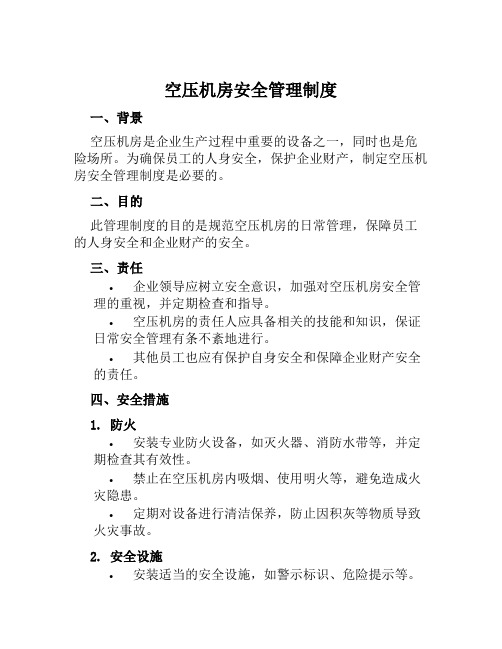 空压机房安全管理制度

一、背景

空压机房是企业生产过程中重要的设备之一，同时也是危险场所。为确保员工的人身安全，保护企业财产，制定空压机房安全管理制度是必要的。

二、目的

此管理制度的目的是规范空压机房的日常管理，保障员工的人身安全和企业财产的安全。

三、责任

• 企业领导应树立安全意识，加强对空压机房安全管理的重视，并定期检查和指导。

• 空压机房的责任人应具备相关的技能和知识，保证日常安全管理有条不紊地进行。

• 其他员工也应有保护自身安全和保障企业财产安全的责任。

四、安全措施

1. 防火

• 安装专业防火设备，如灭火器、消防水带等，并定期检查其有效性。

• 禁止在空压机房内吸烟、使用明火等，避免造成火灾隐患。

• 定期对设备进行清洁保养，防止因积灰等物质导致火灾事故。

2. 安全设施

• 安装适当的安全设施，如警示标识、危险提示等。